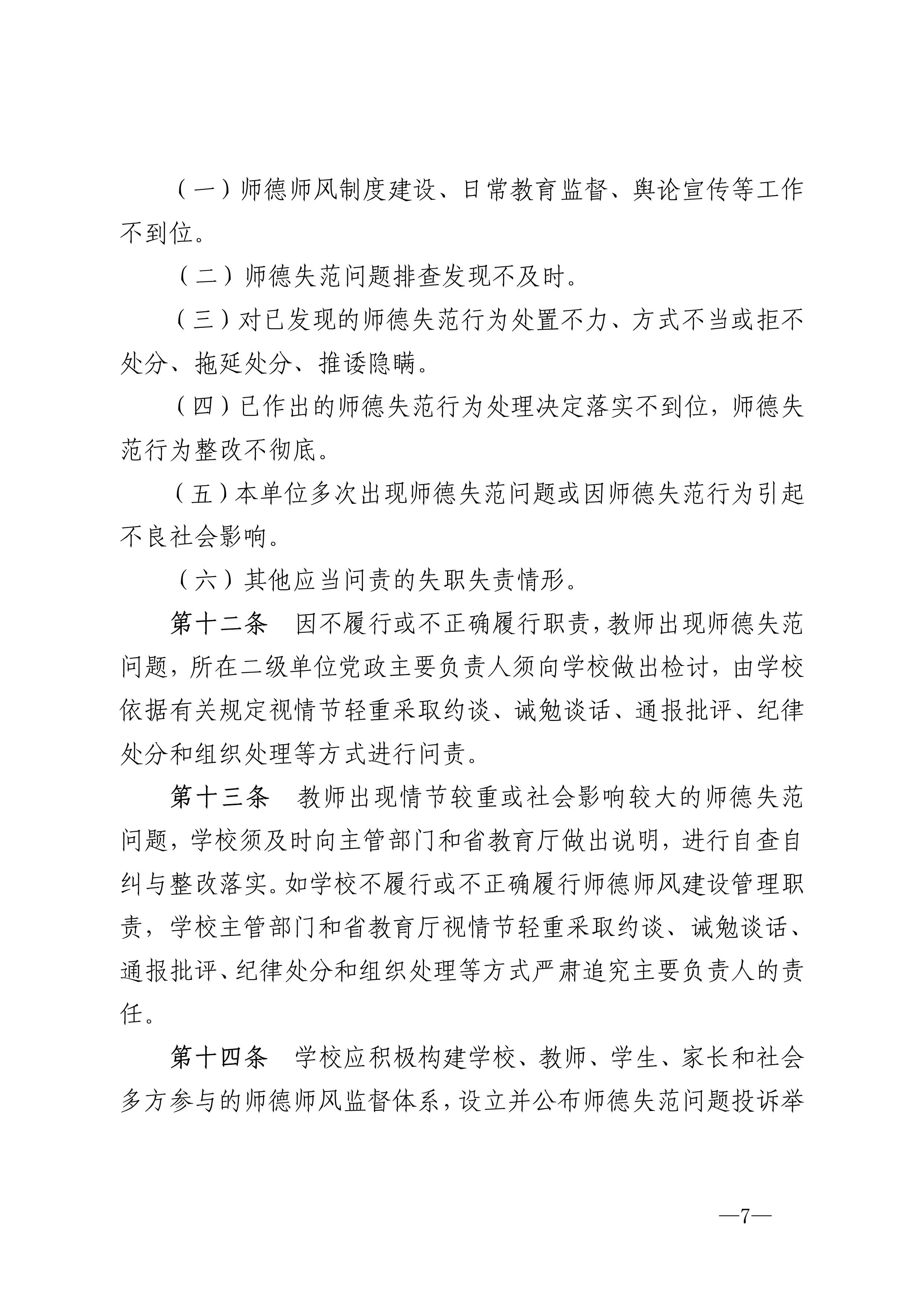 （一）师德师风制度建设、日常教育监督、舆论宣传等工作不到位。

（二）师德失范问题排查发现不及时。

（三）对已发现的师德失范行为处置不力、方式不当或拒不处分、拖延处分、推诿隐瞒。

（四）已作出的师德失范行为处理决定落实不到位，师德失范行为整改不彻底。

（五）本单位多次出现师德失范问题或因师德失范行为引起不良社会影响。

（六）其他应当问责的失职失责情形。

第十二条　因不履行或不正确履行职责，教师出现师德失范问题，所在二级单位党政主要负责人须向学校做出检讨，由学校依据有关规定视情节轻重采取约谈、诫勉谈话、通报批评、纪律处分和组织处理等方式进行问责。

第十三条　教师出现情节较重或社会影响较大的师德失范问题，学校须及时向主管部门和省教育厅做出说明，进行自查自纠与整改落实。如学校不履行或不正确履行师德师风建设管理职责，学校主管部门和省教育厅视情节轻重采取约谈、诫勉谈话、通报批评、纪律处分和组织处理等方式严肃追究主要负责人的责任。

第十四条　学校应积极构建学校、教师、学生、家长和社会多方参与的师德师风监督体系，设立并公布师德失范问题投诉举

—7—